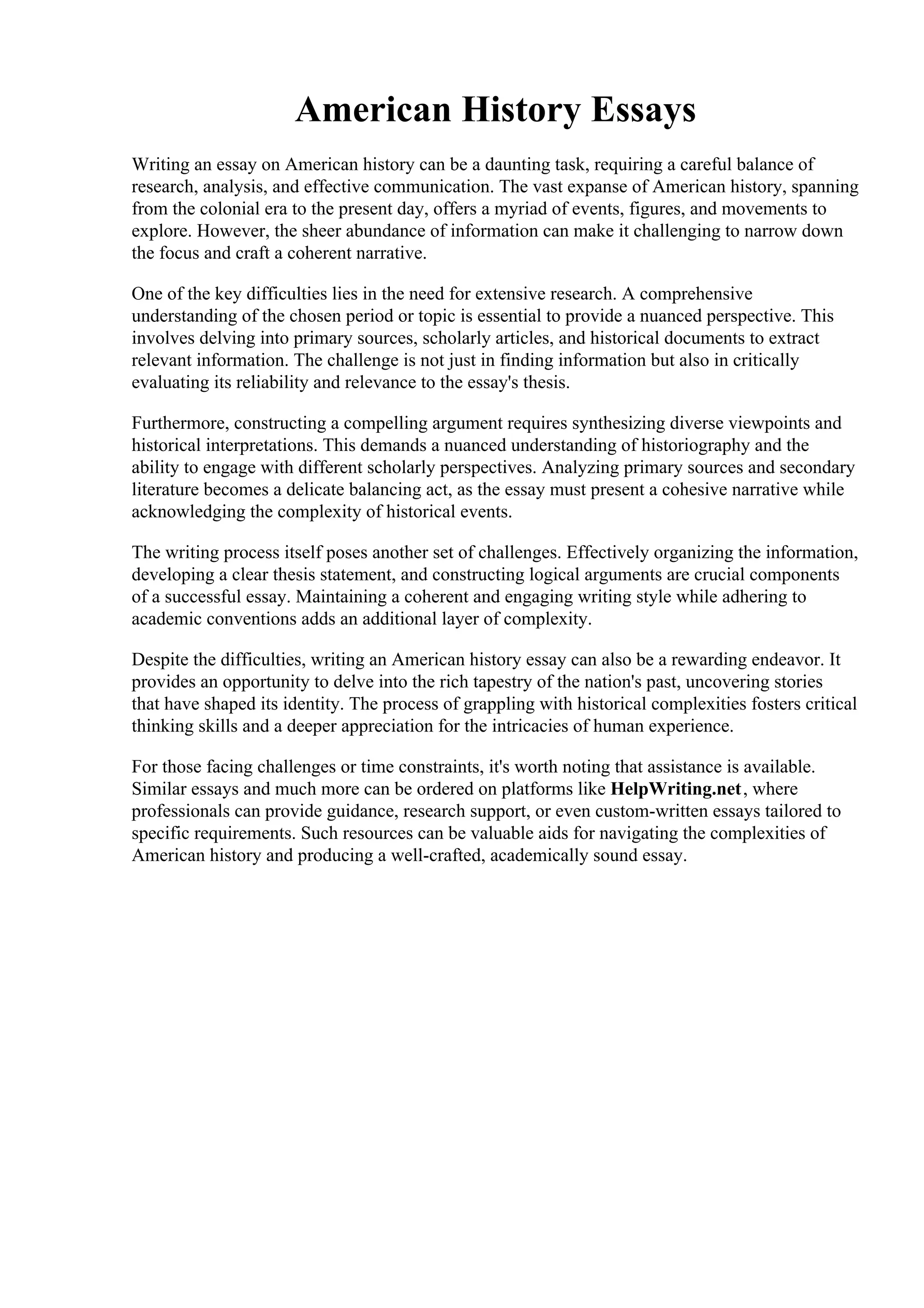 American History Essays

Writing an essay on American history can be a daunting task, requiring a careful balance of research, analysis, and effective communication. The vast expanse of American history, spanning from the colonial era to the present day, offers a myriad of events, figures, and movements to explore. However, the sheer abundance of information can make it challenging to narrow down the focus and craft a coherent narrative.

One of the key difficulties lies in the need for extensive research. A comprehensive understanding of the chosen period or topic is essential to provide a nuanced perspective. This involves delving into primary sources, scholarly articles, and historical documents to extract relevant information. The challenge is not just in finding information but also in critically evaluating its reliability and relevance to the essay's thesis.

Furthermore, constructing a compelling argument requires synthesizing diverse viewpoints and historical interpretations. This demands a nuanced understanding of historiography and the ability to engage with different scholarly perspectives. Analyzing primary sources and secondary literature becomes a delicate balancing act, as the essay must present a cohesive narrative while acknowledging the complexity of historical events.

The writing process itself poses another set of challenges. Effectively organizing the information, developing a clear thesis statement, and constructing logical arguments are crucial components of a successful essay. Maintaining a coherent and engaging writing style while adhering to academic conventions adds an additional layer of complexity.

Despite the difficulties, writing an American history essay can also be a rewarding endeavor. It provides an opportunity to delve into the rich tapestry of the nation's past, uncovering stories that have shaped its identity. The process of grappling with historical complexities fosters critical thinking skills and a deeper appreciation for the intricacies of human experience.

For those facing challenges or time constraints, it's worth noting that assistance is available. Similar essays and much more can be ordered on platforms like HelpWriting.net, where professionals can provide guidance, research support, or even custom-written essays tailored to specific requirements. Such resources can be valuable aids for navigating the complexities of American history and producing a well-crafted, academically sound essay.